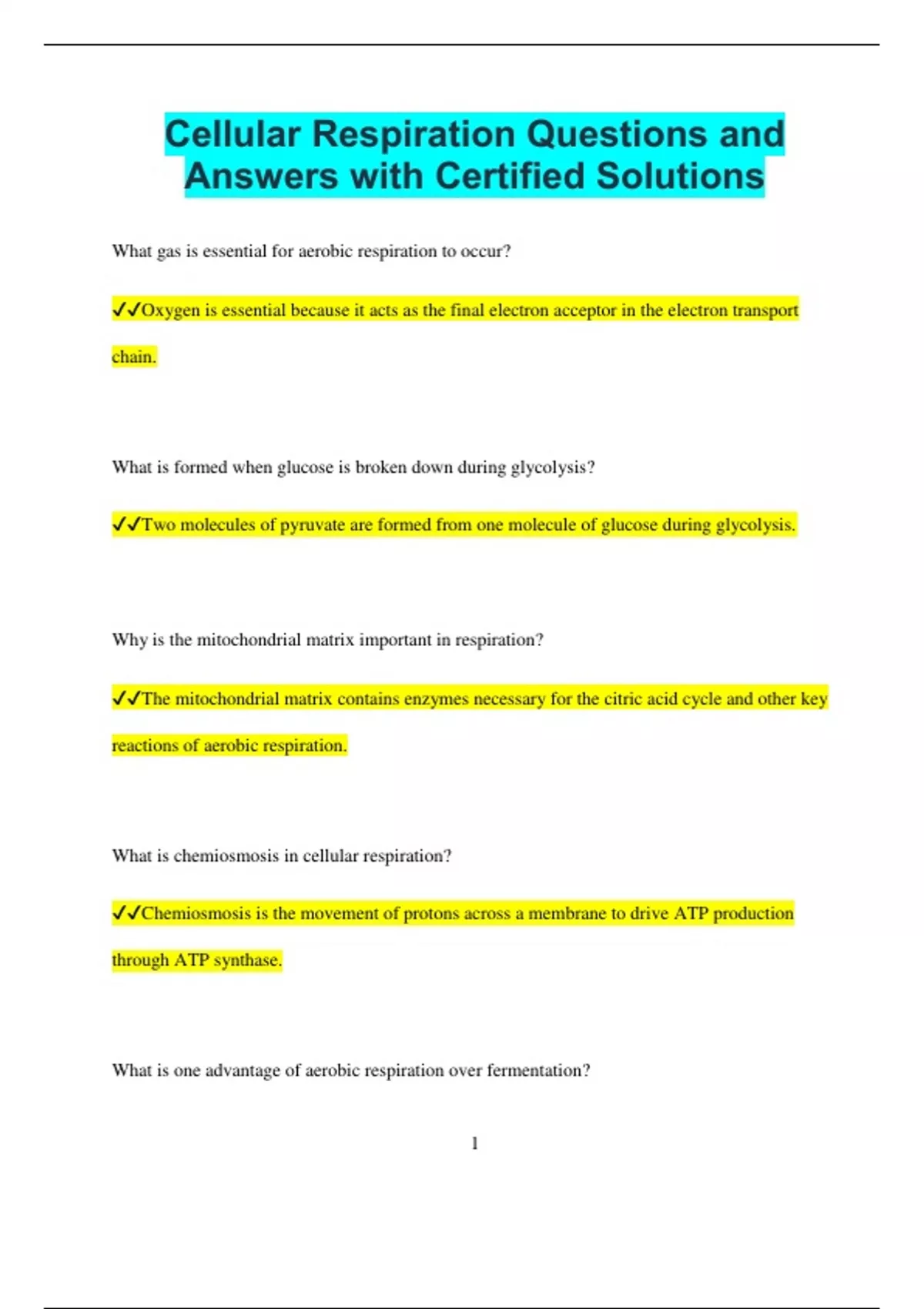 Cellular Respiration Questions and Answers with Certified Solutions

What gas is essential for aerobic respiration to occur?

✔✔Oxygen is essential because it acts as the final electron acceptor in the electron transport chain.

What is formed when glucose is broken down during glycolysis?

✔✔Two molecules of pyruvate are formed from one molecule of glucose during glycolysis.

Why is the mitochondrial matrix important in respiration?

✔✔The mitochondrial matrix contains enzymes necessary for the citric acid cycle and other key reactions of aerobic respiration.

What is chemiosmosis in cellular respiration?

✔✔Chemiosmosis is the movement of protons across a membrane to drive ATP production through ATP synthase.

What is one advantage of aerobic respiration over fermentation?

1